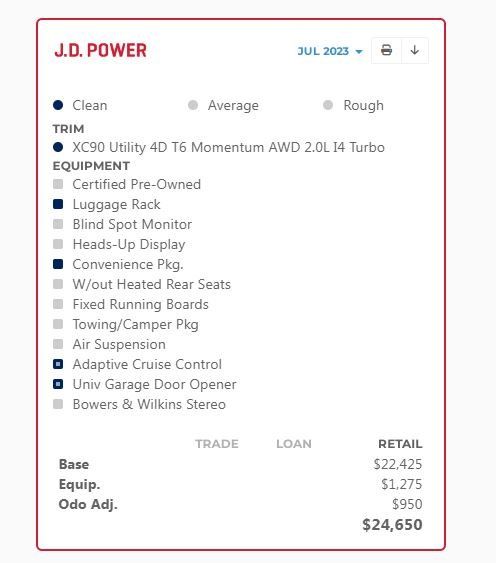 J.D. POWER

JUL 2023

Clean Average Rough

TRIM

XC90 Utility 4D T6 Momentum AWD 2.0L I4 Turbo

EQUIPMENT

Certified Pre-Owned
Luggage Rack
Blind Spot Monitor
Heads-Up Display
Convenience Pkg.
W/out Heated Rear Seats
Fixed Running Boards
Towing/Camper Pkg
Air Suspension
Adaptive Cruise Control
Univ Garage Door Opener
Bowers & Wilkins Stereo

| | TRADE | LOAN | RETAIL |
|---|---|---|---|
| Base | | | $22,425 |
| Equip. | | | $1,275 |
| Odo Adj. | | | $950 |
| | | | $24,650 |